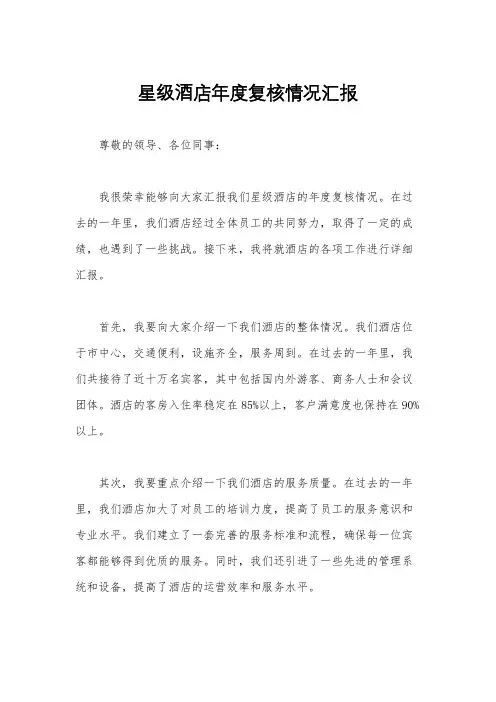 星级酒店年度复核情况汇报

尊敬的领导、各位同事：

我很荣幸能够向大家汇报我们星级酒店的年度复核情况。在过去的一年里，我们酒店经过全体员工的共同努力，取得了一定的成绩，也遇到了一些挑战。接下来，我将就酒店的各项工作进行详细汇报。

首先，我要向大家介绍一下我们酒店的整体情况。我们酒店位于市中心，交通便利，设施齐全，服务周到。在过去的一年里，我们共接待了近十万名宾客，其中包括国内外游客、商务人士和会议团体。酒店的客房入住率稳定在85%以上，客户满意度也保持在90%以上。

其次，我要重点介绍一下我们酒店的服务质量。在过去的一年里，我们酒店加大了对员工的培训力度，提高了员工的服务意识和专业水平。我们建立了一套完善的服务标准和流程，确保每一位宾客都能够得到优质的服务。同时，我们还引进了一些先进的管理系统和设备，提高了酒店的运营效率和服务水平。